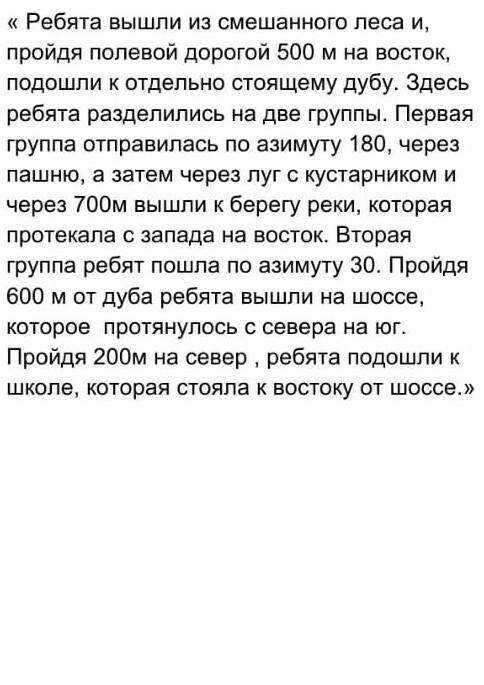 « Ребята вышли из смешанного леса и, пройдя полевой дорогой 500 м на восток, подошли к отдельно стоящему дубу. Здесь ребята разделились на две группы. Первая группа отправилась по азимуту 180, через пашню, а затем через луг с кустарником и через 700м вышли к берегу реки, которая протекала с запада на восток. Вторая группа ребят пошла по азимуту 30. Пройдя 600 м от дуба ребята вышли на шоссе, которое протянулось с севера на юг. Пройдя 200м на север , ребята подошли к школе, которая стояла к востоку от шоссе.»